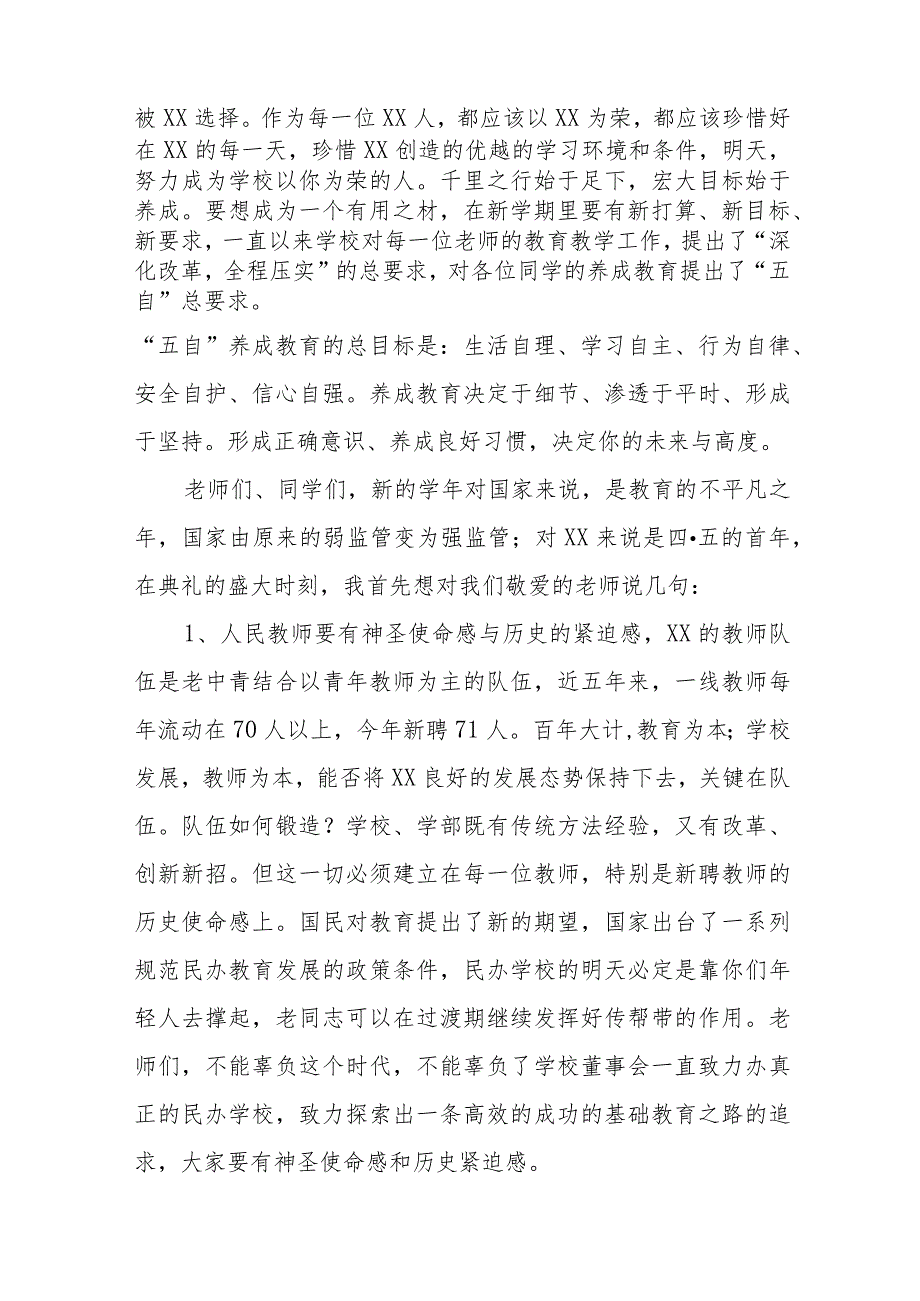 被XX选择。作为每一位XX人，都应该以XX为荣，都应该珍惜好在XX的每一天，珍惜XX创造的优越的学习环境和条件，明天，努力成为学校以你为荣的人。千里之行始于足下，宏大目标始于养成。要想成为一个有用之材，在新学期里要有新打算、新目标、新要求，一直以来学校对每一位老师的教育教学工作，提出了“深化改革，全程压实”的总要求，对各位同学的养成教育提出了“五自”总要求。

“五自”养成教育的总目标是：生活自理、学习自主、行为自律、安全自护、信心自强。养成教育决定于细节、渗透于平时、形成于坚持。形成正确意识、养成良好习惯，决定你的未来与高度。

老师们、同学们，新的学年对国家来说，是教育的不平凡之年，国家由原来的弱监管变为强监管；对XX来说是四•五的首年，在典礼的盛大时刻，我首先想对我们敬爱的老师说几句：

1、人民教师要有神圣使命感与历史的紧迫感，XX的教师队伍是老中青结合以青年教师为主的队伍，近五年来，一线教师每年流动在70人以上，今年新聘71人。百年大计,教育为本；学校发展，教师为本，能否将XX良好的发展态势保持下去，关键在队伍。队伍如何锻造？学校、学部既有传统方法经验，又有改革、创新新招。但这一切必须建立在每一位教师，特别是新聘教师的历史使命感上。国民对教育提出了新的期望，国家出台了一系列规范民办教育发展的政策条件，民办学校的明天必定是靠你们年轻人去撑起，老同志可以在过渡期继续发挥好传帮带的作用。老师们，不能辜负这个时代，不能辜负了学校董事会一直致力办真正的民办学校，致力探索出一条高效的成功的基础教育之路的追求，大家要有神圣使命感和历史紧迫感。